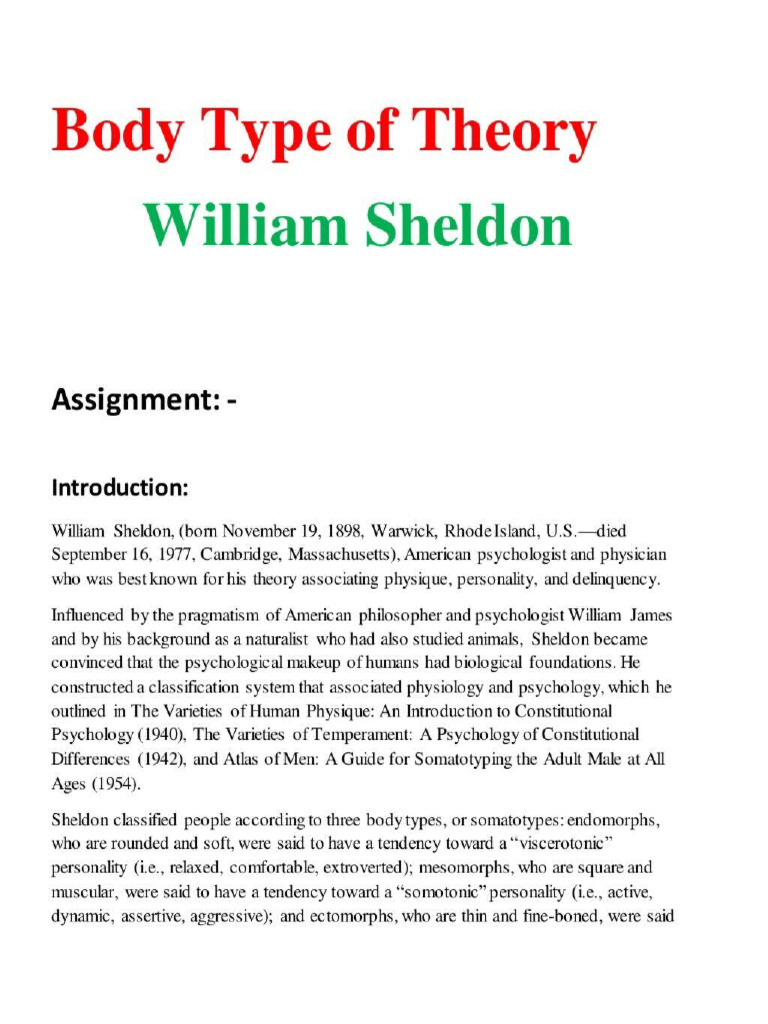 Body Type of Theory

William Sheldon

Assignment: -

Introduction:

William Sheldon, (born November 19, 1898, Warwick, Rhode Island, U.S.—died September 16, 1977, Cambridge, Massachusetts), American psychologist and physician who was best known for his theory associating physique, personality, and delinquency.

Influenced by the pragmatism of American philosopher and psychologist William James and by his background as a naturalist who had also studied animals, Sheldon became convinced that the psychological makeup of humans had biological foundations. He constructed a classification system that associated physiology and psychology, which he outlined in The Varieties of Human Physique: An Introduction to Constitutional Psychology (1940), The Varieties of Temperament: A Psychology of Constitutional Differences (1942), and Atlas of Men: A Guide for Somatotyping the Adult Male at All Ages (1954).

Sheldon classified people according to three body types, or somatotypes: endomorphs, who are rounded and soft, were said to have a tendency toward a "viscerotonic" personality (i.e., relaxed, comfortable, extroverted); mesomorphs, who are square and muscular, were said to have a tendency toward a "somotonic" personality (i.e., active, dynamic, assertive, aggressive); and ectomorphs, who are thin and fine-boned, were said